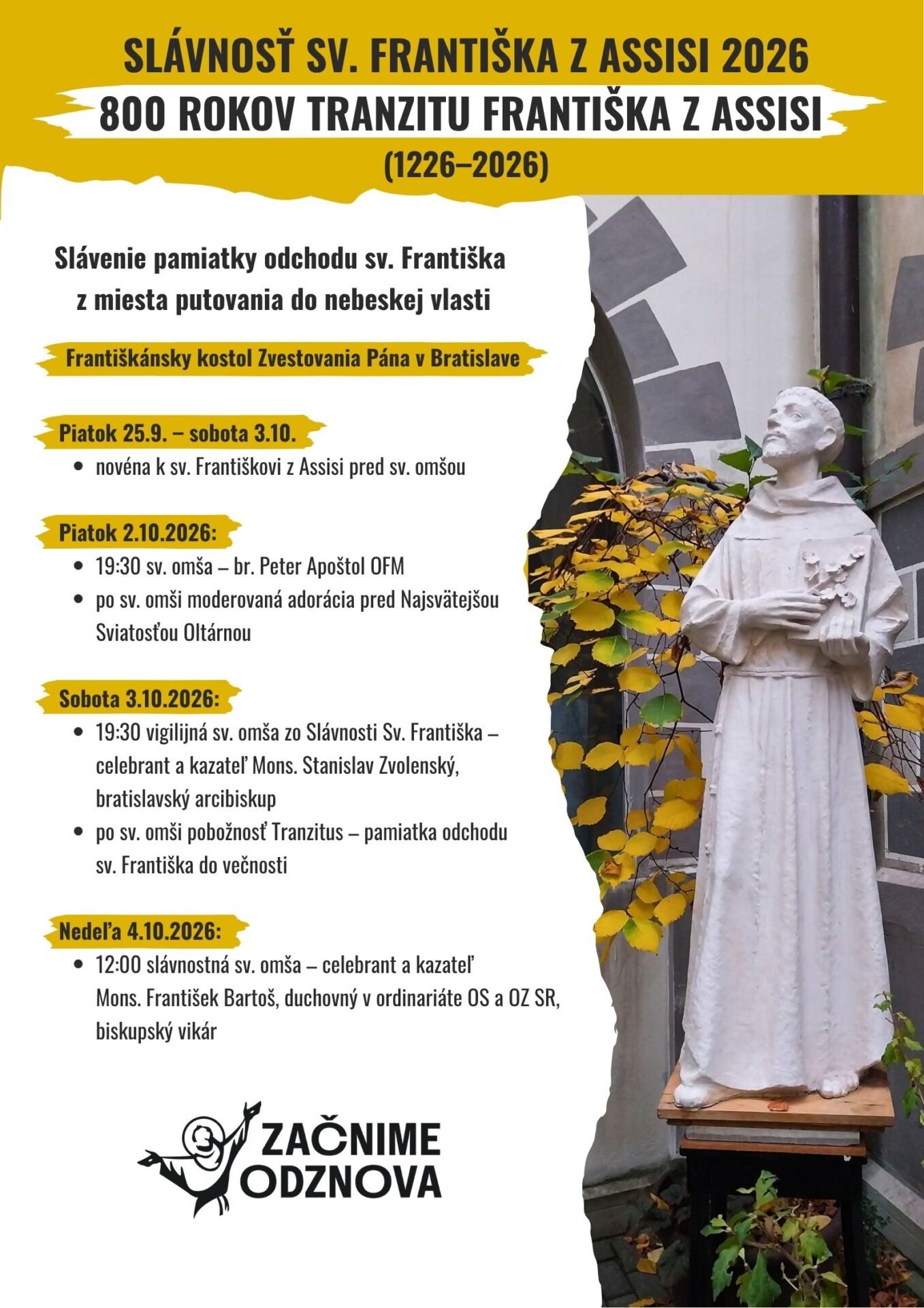 SLÁVNOSŤ SV. FRANTIŠKA Z ASSISI 2026

800 ROKOV TRANZITU FRANTIŠKA Z ASSISI

(1226–2026)

Slávenie pamiatky odchodu sv. Františka z miesta putovania do nebeskej vlasti

Františkánsky kostol Zvestovania Pána v Bratislave

Piatok 25.9. – sobota 3.10.

• novéna k sv. Františkovi z Assisi pred sv. omšou

Piatok 2.10.2026:

• 19:30 sv. omša – br. Peter Apoštol OFM
• po sv. omši moderovaná adorácia pred Najsvätejšou Sviatosťou Oltárnou

Sobota 3.10.2026:

• 19:30 vigilijná sv. omša zo Slávnosti Sv. Františka – celebrant a kazateľ Mons. Stanislav Zvolenský, bratislavský arcibiskup
• po sv. omši pobožnosť Tranzitus – pamiatka odchodu sv. Františka do večnosti

Nedeľa 4.10.2026:

• 12:00 slávnostná sv. omša – celebrant a kazateľ Mons. František Bartoš, duchovný v ordinariáte OS a OZ SR, biskupský vikár

ZAČNIME
ODZNOVA